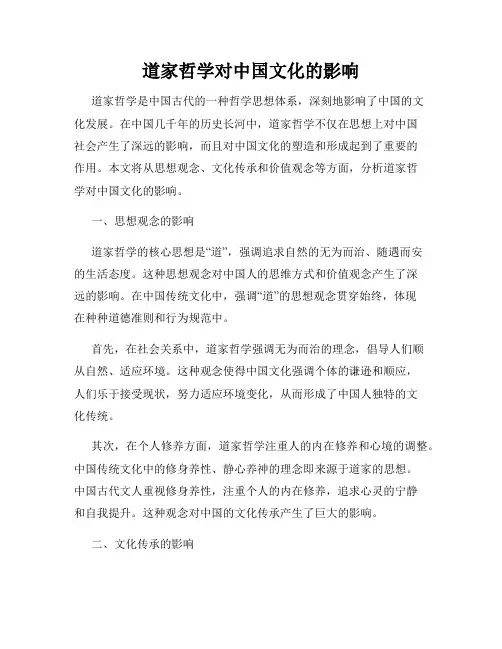 道家哲学对中国文化的影响

道家哲学是中国古代的一种哲学思想体系，深刻地影响了中国的文化发展。在中国几千年的历史长河中，道家哲学不仅在思想上对中国社会产生了深远的影响，而且对中国文化的塑造和形成起到了重要的作用。本文将从思想观念、文化传承和价值观念等方面，分析道家哲学对中国文化的影响。

一、思想观念的影响

道家哲学的核心思想是“道”，强调追求自然的无为而治、随遇而安的生活态度。这种思想观念对中国人的思维方式和价值观念产生了深远的影响。在中国传统文化中，强调“道”的思想观念贯穿始终，体现在种种道德准则和行为规范中。

首先，在社会关系中，道家哲学强调无为而治的理念，倡导人们顺从自然、适应环境。这种观念使得中国文化强调个体的谦逊和顺应，人们乐于接受现状，努力适应环境变化，从而形成了中国人独特的文化传统。

其次，在个人修养方面，道家哲学注重人的内在修养和心境的调整。中国传统文化中的修身养性、静心养神的理念即来源于道家的思想。中国古代文人重视修身养性，注重个人的内在修养，追求心灵的宁静和自我提升。这种观念对中国的文化传承产生了巨大的影响。

二、文化传承的影响